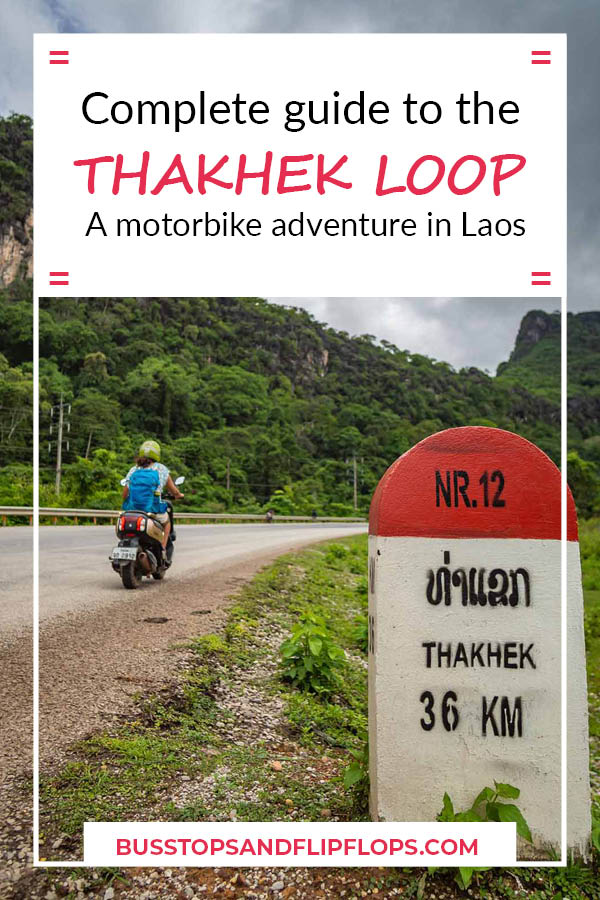 Complete guide to the
THAKHEK LOOP
A motorbike adventure in Laos

NR.12
ທ່າແຂກ
THAKHEK
36 KM

BUSSTOPSANDFLIPFLOPS.COM